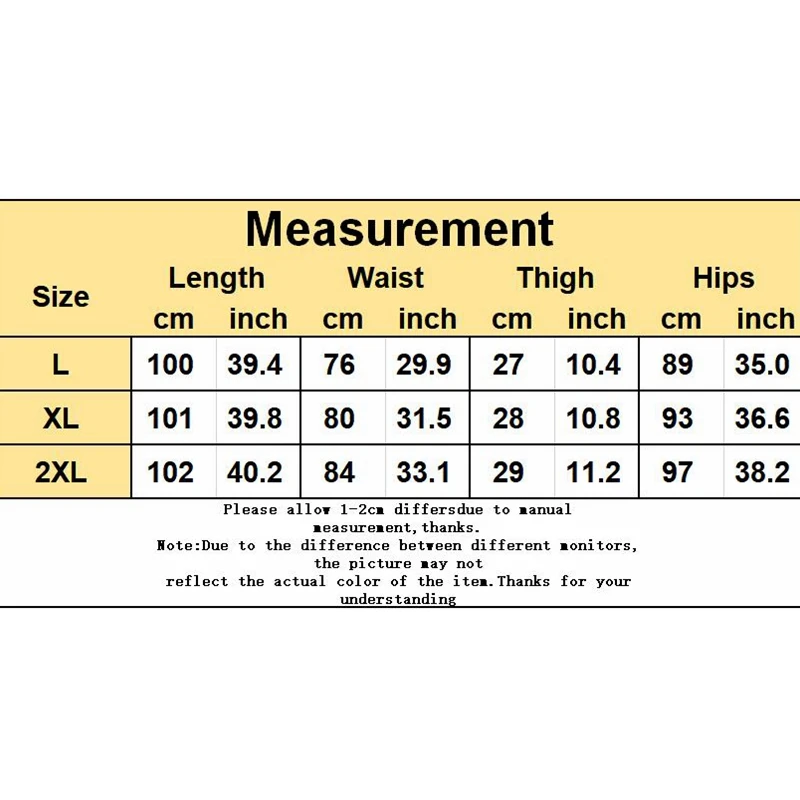 Measurement

| Size | Length cm | Length inch | Waist cm | Waist inch | Thigh cm | Thigh inch | Hips cm | Hips inch |
|---|---|---|---|---|---|---|---|---|
| L | 100 | 39.4 | 76 | 29.9 | 27 | 10.4 | 89 | 35.0 |
| XL | 101 | 39.8 | 80 | 31.5 | 28 | 10.8 | 93 | 36.6 |
| 2XL | 102 | 40.2 | 84 | 33.1 | 29 | 11.2 | 97 | 38.2 |

Please allow 1-2cm differsdue to manual measurement,thanks.
Note:Due to the difference between different monitors, the picture may not reflect the actual color of the item.Thanks for your understanding